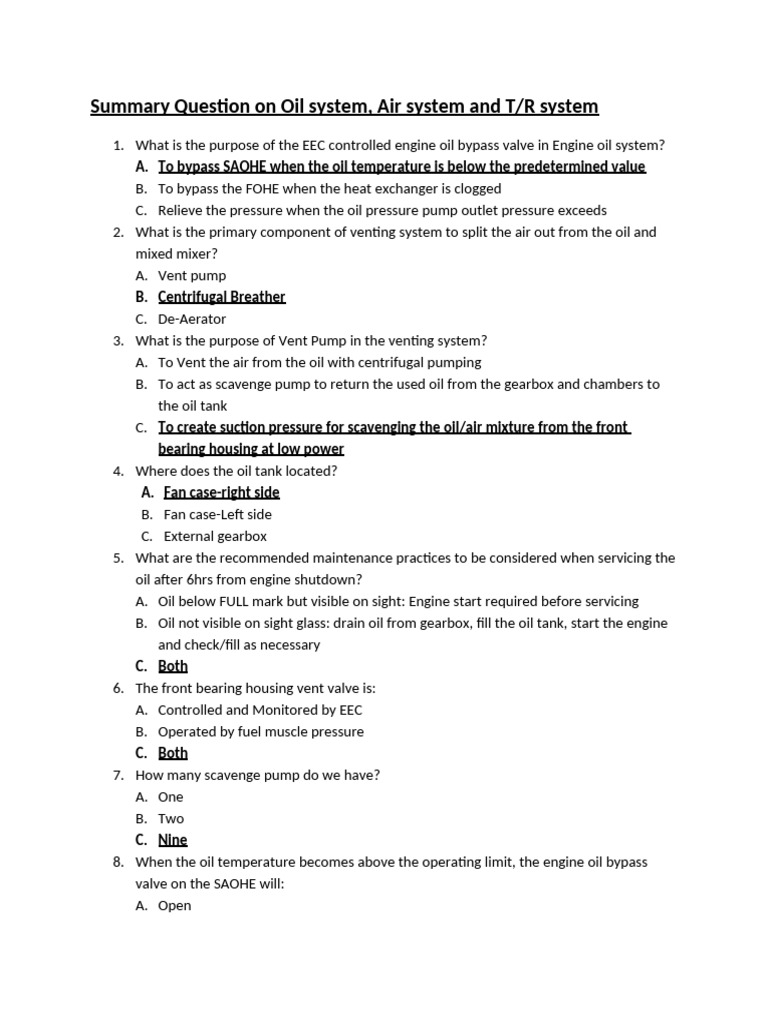 Summary Question on Oil system, Air system and T/R system

1. What is the purpose of the EEC controlled engine oil bypass valve in Engine oil system?
A. To bypass SAOHE when the oil temperature is below the predetermined value
B. To bypass the FOHE when the heat exchanger is clogged
C. Relieve the pressure when the oil pressure pump outlet pressure exceeds
2. What is the primary component of venting system to split the air out from the oil and mixed mixer?
A. Vent pump
B. Centrifugal Breather
C. De-Aerator
3. What is the purpose of Vent Pump in the venting system?
A. To Vent the air from the oil with centrifugal pumping
B. To act as scavenge pump to return the used oil from the gearbox and chambers to the oil tank
C. To create suction pressure for scavenging the oil/air mixture from the front bearing housing at low power
4. Where does the oil tank located?
A. Fan case-right side
B. Fan case-Left side
C. External gearbox
5. What are the recommended maintenance practices to be considered when servicing the oil after 6hrs from engine shutdown?
A. Oil below FULL mark but visible on sight: Engine start required before servicing
B. Oil not visible on sight glass: drain oil from gearbox, fill the oil tank, start the engine and check/fill as necessary
C. Both
6. The front bearing housing vent valve is:
A. Controlled and Monitored by EEC
B. Operated by fuel muscle pressure
C. Both
7. How many scavenge pump do we have?
A. One
B. Two
C. Nine
8. When the oil temperature becomes above the operating limit, the engine oil bypass valve on the SAOHE will:
A. Open